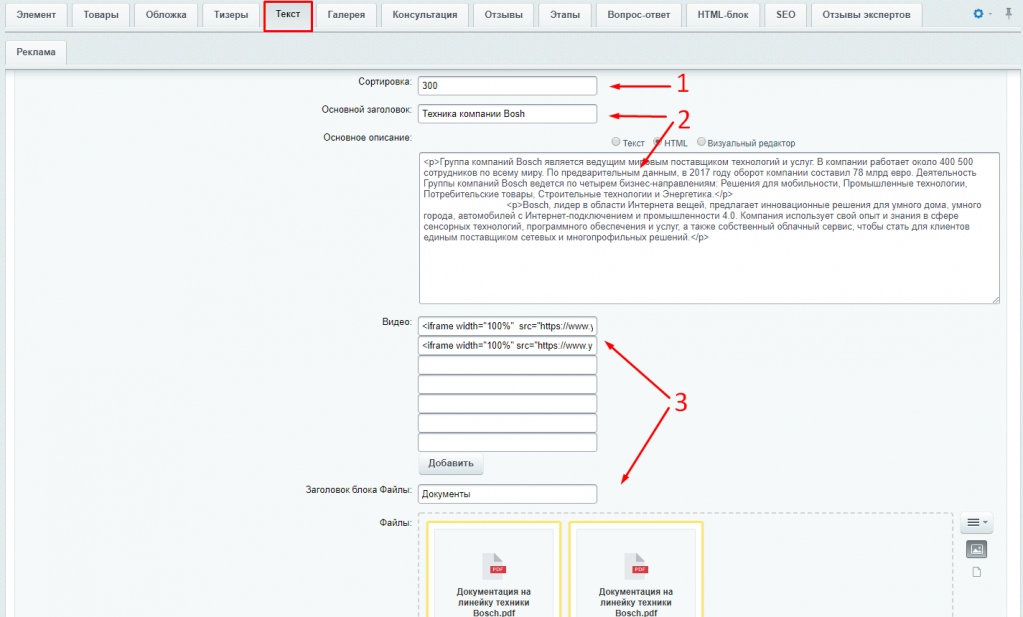 Элемент Товары Обложка Тизеры Текст Галерея Консультация Отзывы Этапы Вопрос-ответ HTML-блок SEO Отзывы экспертов

Реклама

Сортировка: 300

1

Основной заголовок: Техника компании Bosh

2

Основное описание:

Текст HTML Визуальный редактор

<p>Группа компаний Bosch является ведущим мировым поставщиком технологий и услуг. В компании работает около 400 500 сотрудников по всему миру. По предварительным данным, в 2017 году оборот компании составил 78 млрд евро. Деятельность Группы компаний Bosch ведется по четырем бизнес-направлениям: Решения для мобильности, Промышленные технологии, Потребительские товары, Строительные технологии и Энергетика.</p>
<p>Bosch, лидер в области Интернета вещей, предлагает инновационные решения для умного дома, умного города, автомобилей с Интернет-подключением и промышленности 4.0. Компания использует свой опыт и знания в сфере сенсорных технологий, программного обеспечения и услуг, а также собственный облачный сервис, чтобы стать для клиентов единым поставщиком сетевых и многопрофильных решений.</p>

Видео: <iframe width="100%" src="https://www.y
<iframe width="100%" src="https://www.y

3

Добавить

Заголовок блока Файлы: Документы

Файлы:

PDF
Документация на линейку техники Bosch.pdf

PDF
Документация на линейку техники Bosch.pdf